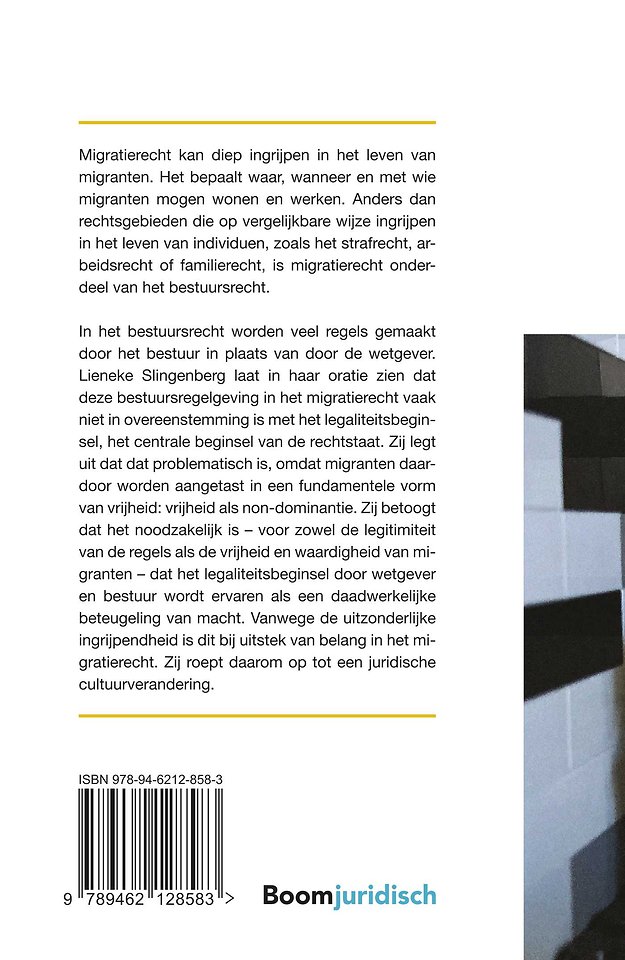 Migratierecht kan diep ingrijpen in het leven van migranten. Het bepaalt waar, wanneer en met wie migranten mogen wonen en werken. Anders dan rechtsgebieden die op vergelijkbare wijze ingrijpen in het leven van individuen, zoals het strafrecht, arbeidsrecht of familierecht, is migratierecht onderdeel van het bestuursrecht.

In het bestuursrecht worden veel regels gemaakt door het bestuur in plaats van door de wetgever. Lieneke Slingenberg laat in haar oratie zien dat deze bestuursregelgeving in het migratierecht vaak niet in overeenstemming is met het legaliteitsbeginsel, het centrale beginsel van de rechtstaat. Zij legt uit dat dat problematisch is, omdat migranten daardoor worden aangetast in een fundamentele vorm van vrijheid: vrijheid als non-dominantie. Zij betoogt dat het noodzakelijk is – voor zowel de legitimiteit van de regels als de vrijheid en waardigheid van migranten – dat het legaliteitsbeginsel door wetgever en bestuur wordt ervaren als een daadwerkelijke beteugeling van macht. Vanwege de uitzonderlijke ingrijpendheid is dit bij uitstek van belang in het migratierecht. Zij roept daarom op tot een juridische cultuurverandering.

ISBN 978-94-6212-858-3

9 789462 128583 >

Boomjuridisch